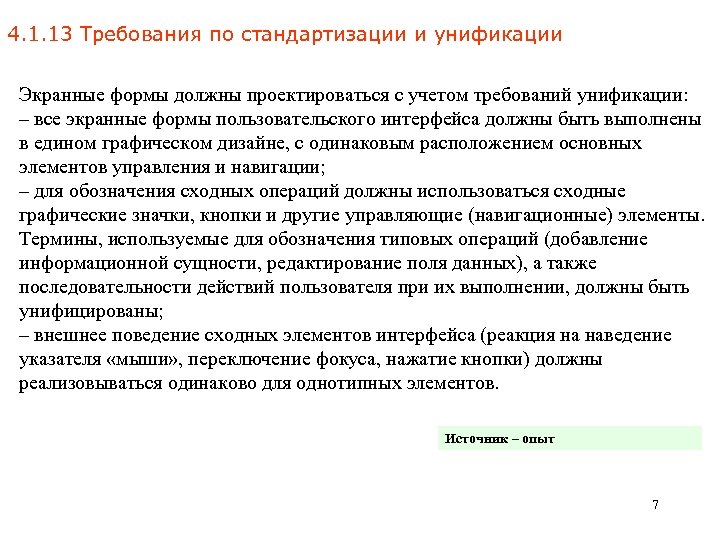 4.1.13 Требования по стандартизации и унификации

Экранные формы должны проектироваться с учетом требований унификации:
– все экранные формы пользовательского интерфейса должны быть выполнены в едином графическом дизайне, с одинаковым расположением основных элементов управления и навигации;
– для обозначения сходных операций должны использоваться сходные графические значки, кнопки и другие управляющие (навигационные) элементы. Термины, используемые для обозначения типовых операций (добавление информационной сущности, редактирование поля данных), а также последовательности действий пользователя при их выполнении, должны быть унифицированы;
– внешнее поведение сходных элементов интерфейса (реакция на наведение указателя «мыши», переключение фокуса, нажатие кнопки) должны реализовываться одинаково для однотипных элементов.

Источник – опыт

7